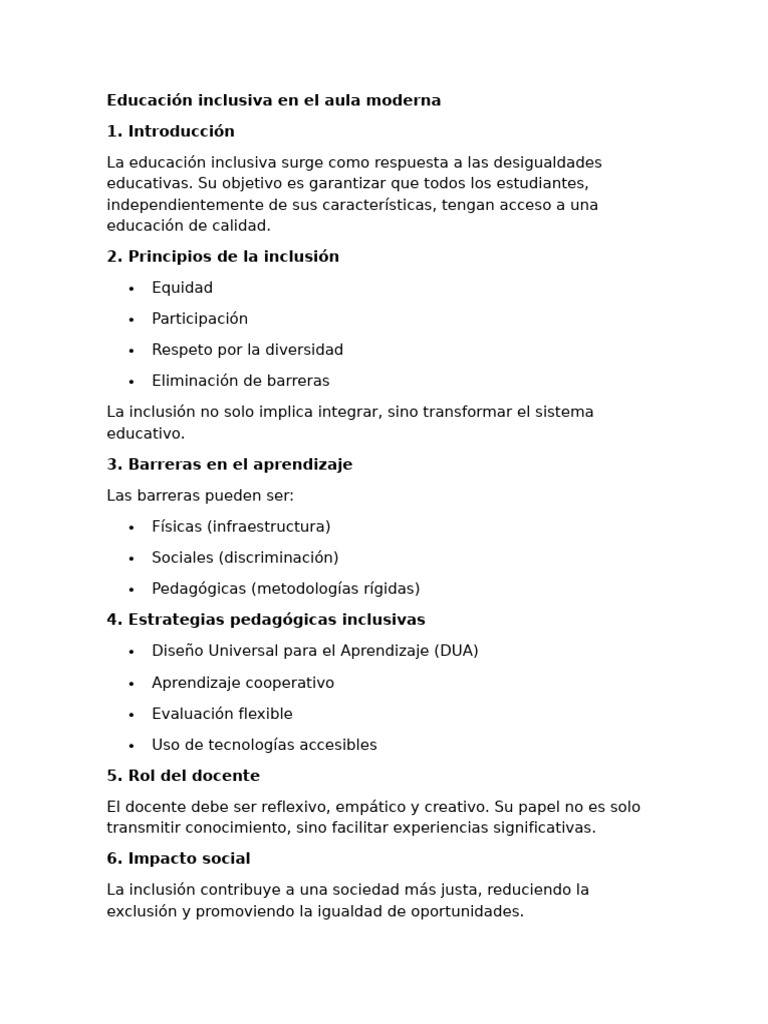 Educación inclusiva en el aula moderna

1. Introducción

La educación inclusiva surge como respuesta a las desigualdades educativas. Su objetivo es garantizar que todos los estudiantes, independientemente de sus características, tengan acceso a una educación de calidad.

2. Principios de la inclusión

• Equidad
• Participación
• Respeto por la diversidad
• Eliminación de barreras

La inclusión no solo implica integrar, sino transformar el sistema educativo.

3. Barreras en el aprendizaje

Las barreras pueden ser:

• Físicas (infraestructura)
• Sociales (discriminación)
• Pedagógicas (metodologías rígidas)

4. Estrategias pedagógicas inclusivas

• Diseño Universal para el Aprendizaje (DUA)
• Aprendizaje cooperativo
• Evaluación flexible
• Uso de tecnologías accesibles

5. Rol del docente

El docente debe ser reflexivo, empático y creativo. Su papel no es solo transmitir conocimiento, sino facilitar experiencias significativas.

6. Impacto social

La inclusión contribuye a una sociedad más justa, reduciendo la exclusión y promoviendo la igualdad de oportunidades.